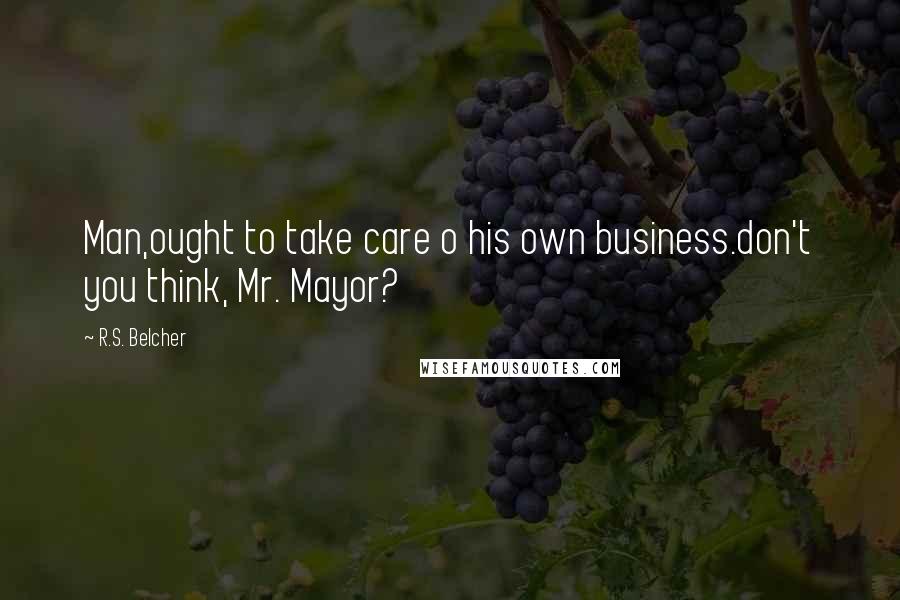 Man,ought to take care o his own business.don't you think, Mr. Mayor?

~ R.S. Belcher

WISEFAMOUSQUOTES.COM